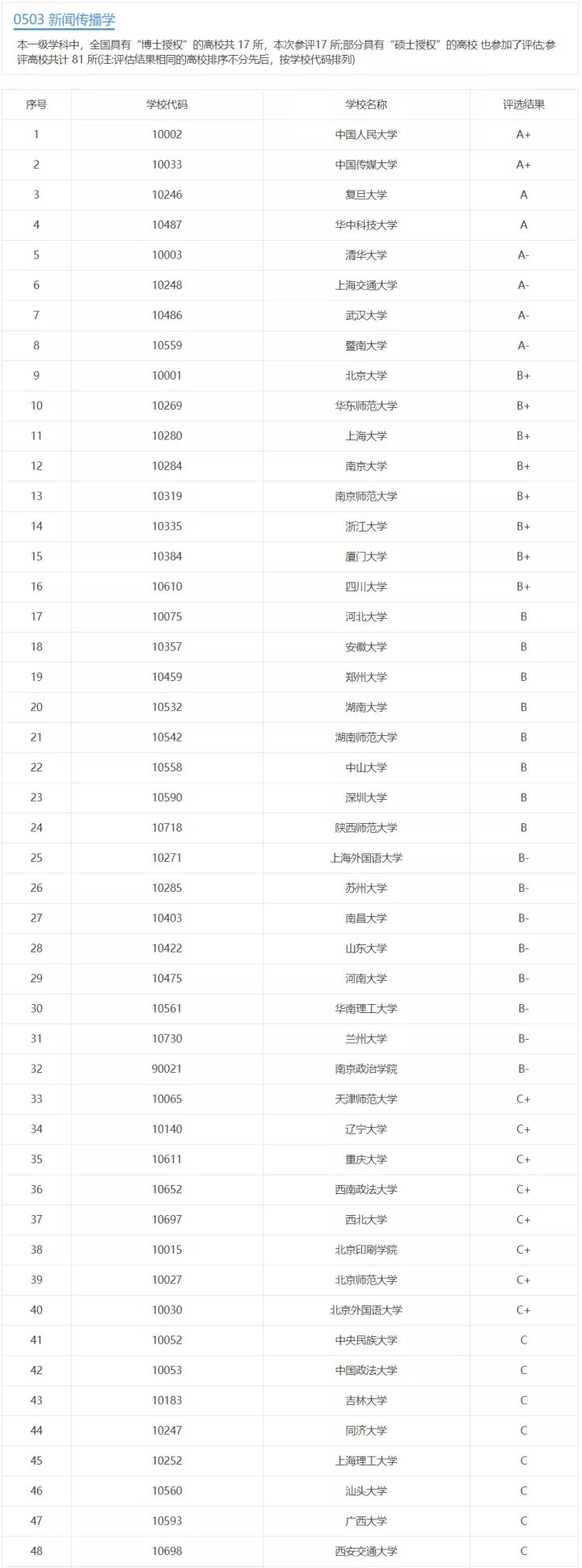 0503 新闻传播学

本一级学科中，全国具有“博士授权”的高校共 17 所，本次参评17 所;部分具有“硕士授权”的高校 也参加了评估;参评高校共计 81 所(注:评估结果相同的高校排序不分先后，按学校代码排列)

| 序号 | 学校代码 | 学校名称 | 评选结果 |
|---|---|---|---|
| 1 | 10002 | 中国人民大学 | A+ |
| 2 | 10033 | 中国传媒大学 | A+ |
| 3 | 10246 | 复旦大学 | A |
| 4 | 10487 | 华中科技大学 | A |
| 5 | 10003 | 清华大学 | A- |
| 6 | 10248 | 上海交通大学 | A- |
| 7 | 10486 | 武汉大学 | A- |
| 8 | 10559 | 暨南大学 | A- |
| 9 | 10001 | 北京大学 | B+ |
| 10 | 10269 | 华东师范大学 | B+ |
| 11 | 10280 | 上海大学 | B+ |
| 12 | 10284 | 南京大学 | B+ |
| 13 | 10319 | 南京师范大学 | B+ |
| 14 | 10335 | 浙江大学 | B+ |
| 15 | 10384 | 厦门大学 | B+ |
| 16 | 10610 | 四川大学 | B+ |
| 17 | 10075 | 河北大学 | B |
| 18 | 10357 | 安徽大学 | B |
| 19 | 10459 | 郑州大学 | B |
| 20 | 10532 | 湖南大学 | B |
| 21 | 10542 | 湖南师范大学 | B |
| 22 | 10558 | 中山大学 | B |
| 23 | 10590 | 深圳大学 | B |
| 24 | 10718 | 陕西师范大学 | B |
| 25 | 10271 | 上海外国语大学 | B- |
| 26 | 10285 | 苏州大学 | B- |
| 27 | 10403 | 南昌大学 | B- |
| 28 | 10422 | 山东大学 | B- |
| 29 | 10475 | 河南大学 | B- |
| 30 | 10561 | 华南理工大学 | B- |
| 31 | 10730 | 兰州大学 | B- |
| 32 | 90021 | 南京政治学院 | B- |
| 33 | 10065 | 天津师范大学 | C+ |
| 34 | 10140 | 辽宁大学 | C+ |
| 35 | 10611 | 重庆大学 | C+ |
| 36 | 10652 | 西南政法大学 | C+ |
| 37 | 10697 | 西北大学 | C+ |
| 38 | 10015 | 北京印刷学院 | C+ |
| 39 | 10027 | 北京师范大学 | C+ |
| 40 | 10030 | 北京外国语大学 | C+ |
| 41 | 10052 | 中央民族大学 | C |
| 42 | 10053 | 中国政法大学 | C |
| 43 | 10183 | 吉林大学 | C |
| 44 | 10247 | 同济大学 | C |
| 45 | 10252 | 上海理工大学 | C |
| 46 | 10560 | 汕头大学 | C |
| 47 | 10593 | 广西大学 | C |
| 48 | 10698 | 西安交通大学 | C |